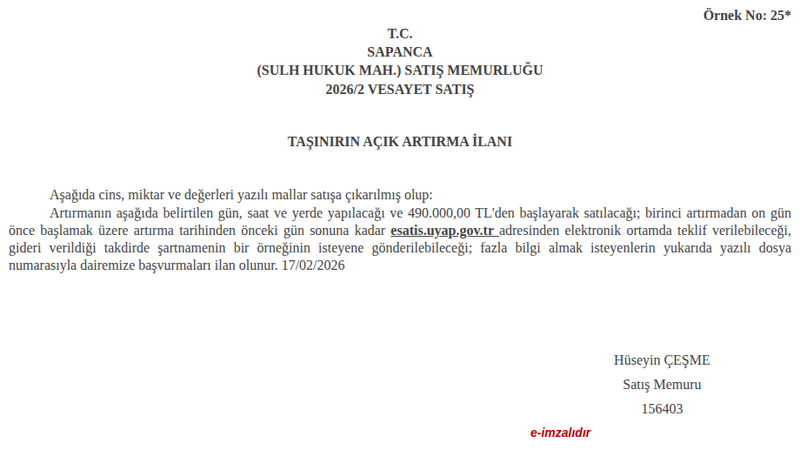 Örnek No: 25*

T.C.
SAPANCA
(SULH HUKUK MAH.) SATIŞ MEMURLUĞU
2026/2 VESAYET SATIŞ

TAŞINIRIN AÇIK ARTIRMA İLANI

Aşağıda cins, miktar ve değerleri yazılı mallar satışa çıkarılmış olup:

Artırmanın aşağıda belirtilen gün, saat ve yerde yapılacağı ve 490.000,00 TL'den başlayarak satılacağı; birinci artırmadan on gün önce başlamak üzere artırma tarihinden önceki gün sonuna kadar esatis.uyap.gov.tr adresinden elektronik ortamda teklif verilebileceği, gideri verildiği takdirde şartnamenin bir örneğinin isteyene gönderilebileceği; fazla bilgi almak isteyenlerin yukarıda yazılı dosya numarasıyla dairemize başvurmaları ilan olunur. 17/02/2026

Hüseyin ÇEŞME
Satış Memuru
156403

e-imzalıdır